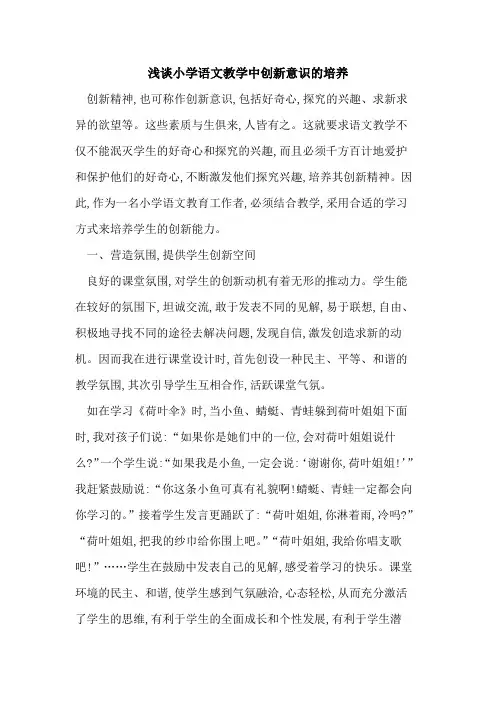 浅谈小学语文教学中创新意识的培养

创新精神,也可称作创新意识,包括好奇心,探究的兴趣、求新求异的欲望等。这些素质与生俱来,人皆有之。这就要求语文教学不仅不能泯灭学生的好奇心和探究的兴趣,而且必须千方百计地爱护和保护他们的好奇心,不断激发他们探究兴趣,培养其创新精神。因此,作为一名小学语文教育工作者,必须结合教学,采用合适的学习方式来培养学生的创新能力。

一、营造氛围,提供学生创新空间

良好的课堂氛围,对学生的创新动机有着无形的推动力。学生能在较好的氛围下,坦诚交流,敢于发表不同的见解,易于联想,自由、积极地寻找不同的途径去解决问题,发现自信,激发创造求新的动机。因而我在进行课堂设计时,首先创设一种民主、平等、和谐的教学氛围,其次引导学生互相合作,活跃课堂气氛。

如在学习《荷叶伞》时,当小鱼、蜻蜓、青蛙躲到荷叶姐姐下面时,我对孩子们说:“如果你是她们中的一位,会对荷叶姐姐说什么?”一个学生说:“如果我是小鱼,一定会说:‘谢谢你,荷叶姐姐!’”我赶紧鼓励说:“你这条小鱼可真有礼貌啊!蜻蜓、青蛙一定都会向你学习的。”接着学生发言更踊跃了:“荷叶姐姐,你淋着雨,冷吗?”“荷叶姐姐,把我的纱巾给你围上吧。”“荷叶姐姐,我给你唱支歌吧!”……学生在鼓励中发表自己的见解,感受着学习的快乐。课堂环境的民主、和谐,使学生感到气氛融洽,心态轻松,从而充分激活了学生的思维,有利于学生的全面成长和个性发展,有利于学生潜